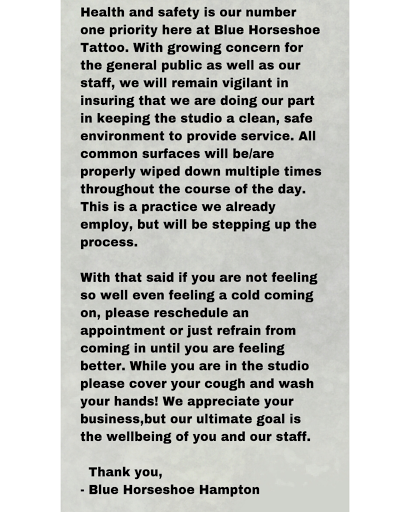 Health and safety is our number one priority here at Blue Horseshoe Tattoo. With growing concern for the general public as well as our staff, we will remain vigilant in insuring that we are doing our part in keeping the studio a clean, safe environment to provide service. All common surfaces will be/are properly wiped down multiple times throughout the course of the day. This is a practice we already employ, but will be stepping up the process.

With that said if you are not feeling so well even feeling a cold coming on, please reschedule an appointment or just refrain from coming in until you are feeling better. While you are in the studio please cover your cough and wash your hands! We appreciate your business,but our ultimate goal is the wellbeing of you and our staff.

Thank you,
- Blue Horseshoe Hampton